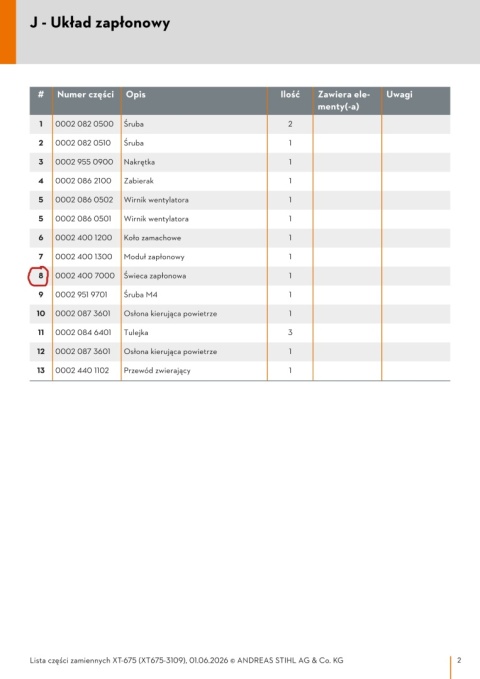 J - Układ zapłonowy

| # | Numer części | Opis | Ilość | Zawiera elementy(-a) | Uwagi |
|---|---|---|---|---|---|
| 1 | 0002 082 0500 | Śruba | 2 | | |
| 2 | 0002 082 0510 | Śruba | 1 | | |
| 3 | 0002 955 0900 | Nakrętka | 1 | | |
| 4 | 0002 086 2100 | Zabierak | 1 | | |
| 5 | 0002 086 0502 | Wirnik wentylatora | 1 | | |
| 5 | 0002 086 0501 | Wirnik wentylatora | 1 | | |
| 6 | 0002 400 1200 | Koło zamachowe | 1 | | |
| 7 | 0002 400 1300 | Moduł zapłonowy | 1 | | |
| 8 | 0002 400 7000 | Świeca zapłonowa | 1 | | |
| 9 | 0002 951 9701 | Śruba M4 | 1 | | |
| 10 | 0002 087 3601 | Osłona kierująca powietrze | 1 | | |
| 11 | 0002 084 6401 | Tulejka | 3 | | |
| 12 | 0002 087 3601 | Osłona kierująca powietrze | 1 | | |
| 13 | 0002 440 1102 | Przewód zwierający | 1 | | |

Lista części zamiennych XT-675 (XT675-3109), 01.06.2026 © ANDREAS STIHL AG & Co. KG

2